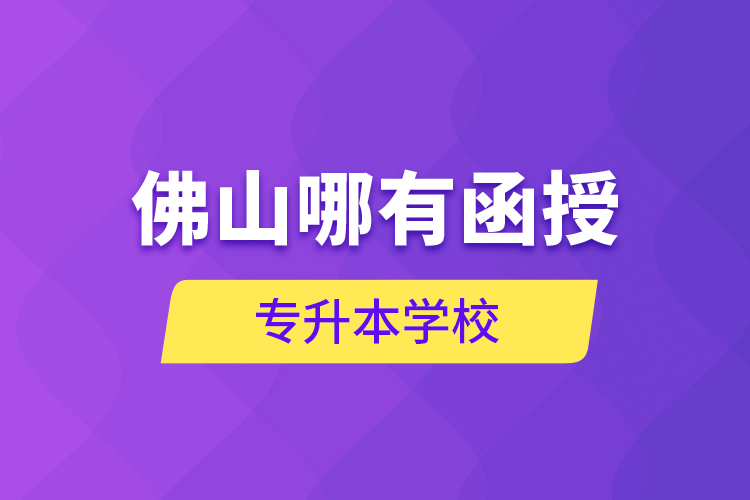 佛山哪有函授

专升本学校